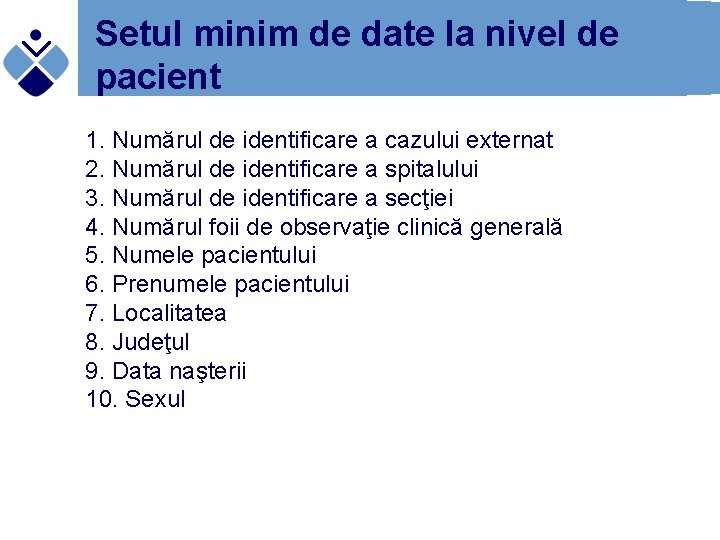 Setul minim de date la nivel de pacient

1. Numărul de identificare a cazului externat
2. Numărul de identificare a spitalului
3. Numărul de identificare a secţiei
4. Numărul foii de observaţie clinică generală
5. Numele pacientului
6. Prenumele pacientului
7. Localitatea
8. Judeţul
9. Data naşterii
10. Sexul